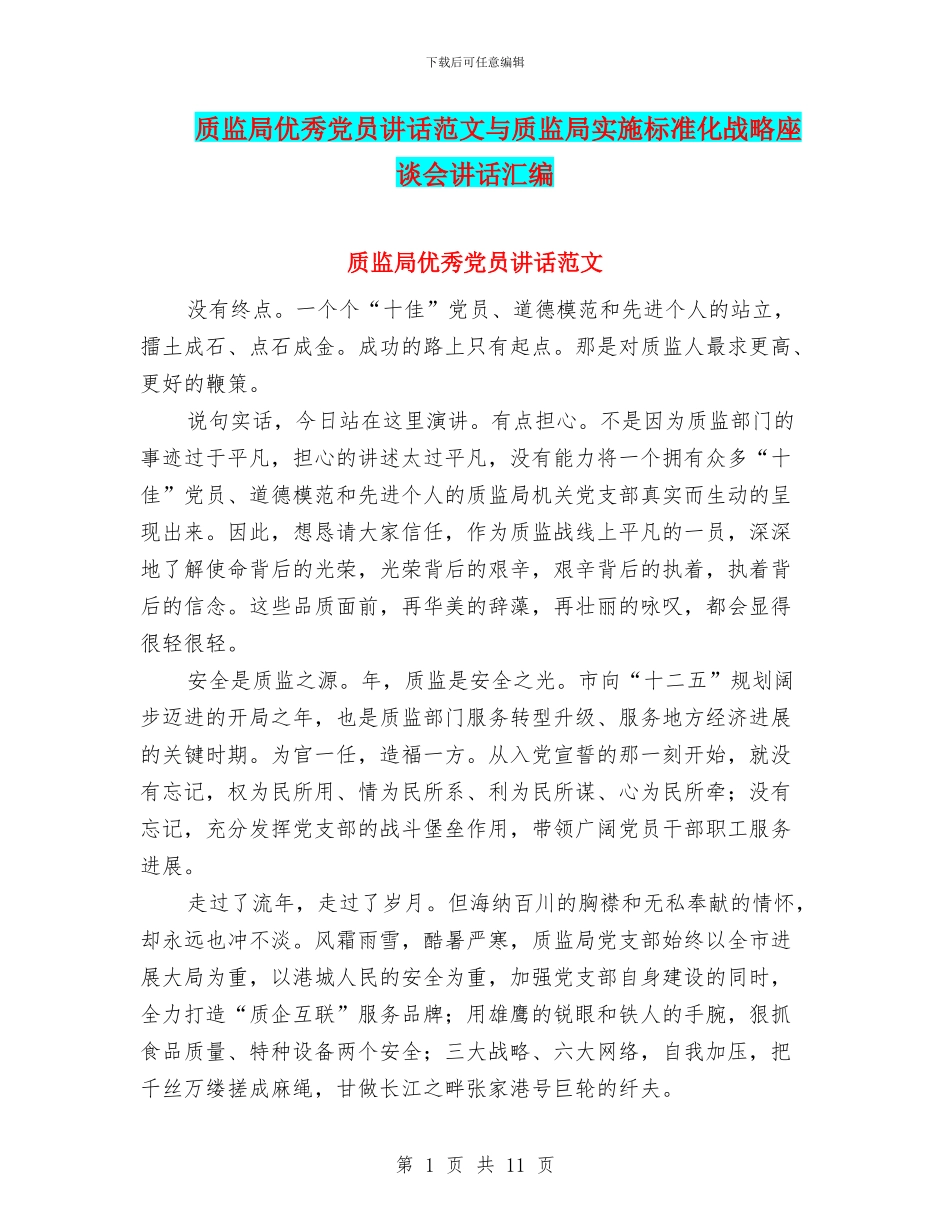 下载后可任意编辑

质监局优秀党员讲话范文与质监局实施标准化战略座谈会讲话汇编

质监局优秀党员讲话范文

没有终点。一个个“十佳”党员、道德模范和先进个人的站立，擂土成石、点石成金。成功的路上只有起点。那是对质监人最求更高、更好的鞭策。

说句实话，今日站在这里演讲。有点担心。不是因为质监部门的事迹过于平凡，担心的讲述太过平凡，没有能力将一个拥有众多“十佳”党员、道德模范和先进个人的质监局机关党支部真实而生动的呈现出来。因此，想恳请大家信任，作为质监战线上平凡的一员，深深地了解使命背后的光荣，光荣背后的艰辛，艰辛背后的执着，执着背后的信念。这些品质面前，再华美的辞藻，再壮丽的咏叹，都会显得很轻很轻。

安全是质监之源。年，质监是安全之光。市向“十二五”规划阔步迈进的开局之年，也是质监部门服务转型升级、服务地方经济进展的关键时期。为官一任，造福一方。从入党宣誓的那一刻开始，就没有忘记，权为民所用、情为民所系、利为民所谋、心为民所牵；没有忘记，充分发挥党支部的战斗堡垒作用，带领广阔党员干部职工服务进展。

走过了流年，走过了岁月。但海纳百川的胸襟和无私奉献的情怀，却永远也冲不淡。风霜雨雪，酷暑严寒，质监局党支部始终以全市进展大局为重，以港城人民的安全为重，加强党支部自身建设的同时，全力打造“质企互联”服务品牌；用雄鹰的锐眼和铁人的手腕，狠抓食品质量、特种设备两个安全；三大战略、六大网络，自我加压，把千丝万缕搓成麻绳，甘做长江之畔张家港号巨轮的纤夫。

第 1 页 共 11 页